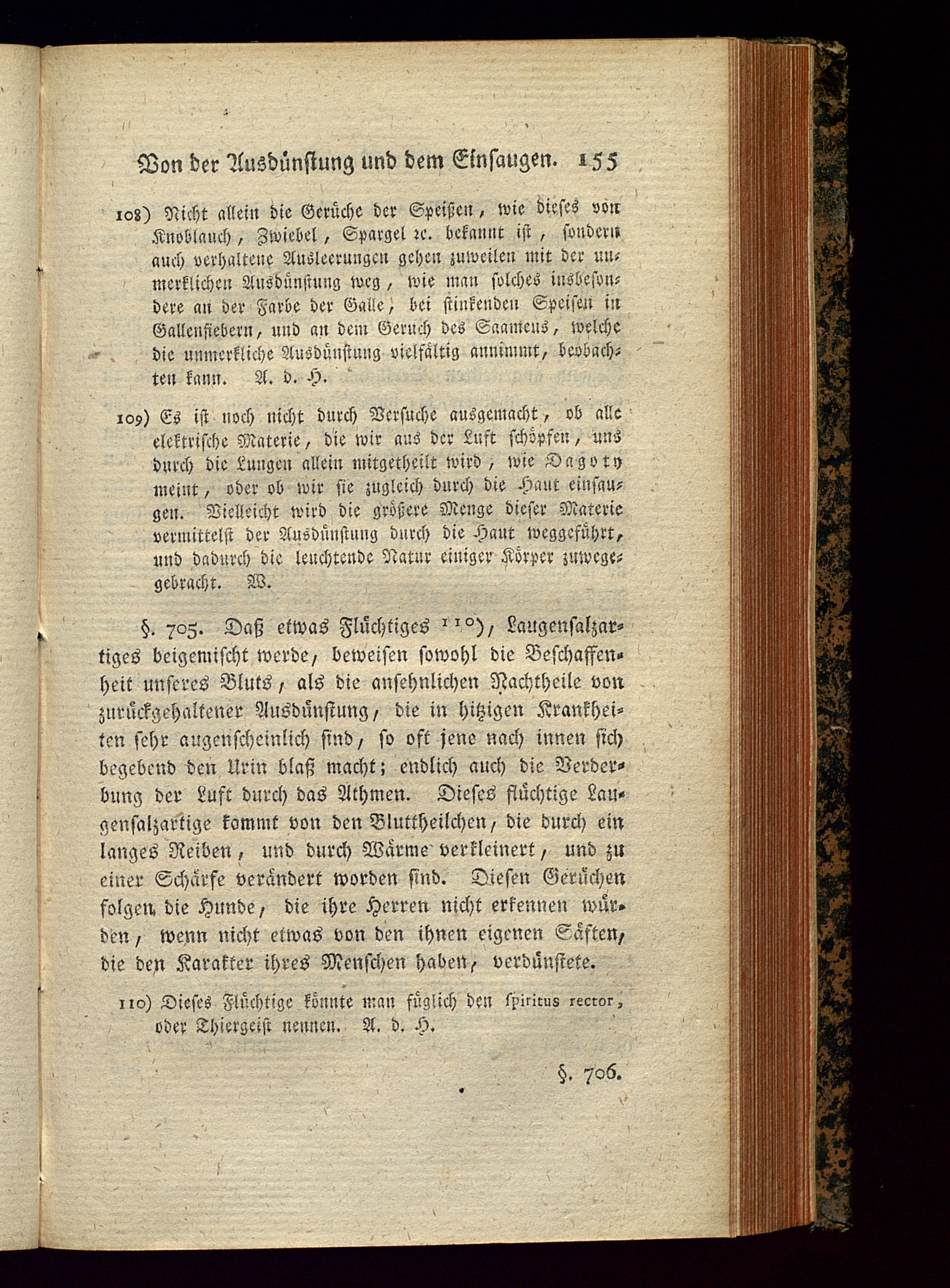 Von der Ausdünstung und dem Einsaugen. 155

108) Nicht allein die Gerüche der Speißen, wie dieses von Knoblauch, Zwiebel, Spargel ꝛc. bekannt ist, sondern auch verhaltene Ausleerungen gehen zuweilen mit der unmerklichen Ausdünstung weg, wie man solches insbesondere an der Farbe der Galle, bei stinkenden Speisen in Gallenfiebern, und an dem Geruch des Saamens, welche die unmerkliche Ausdünstung vielfältig annimmt, beobachten kann. A. d. H.

109) Es ist noch nicht durch Versuche ausgemacht, ob alle elektrische Materie, die wir aus der Luft schöpfen, uns durch die Lungen allein mitgetheilt wird, wie Dagoty meint, oder ob wir sie zugleich durch die Haut einsaugen. Vielleicht wird die größere Menge dieser Materie vermittelst der Ausdünstung durch die Haut weggeführt, und dadurch die leuchtende Natur einiger Körper zuwegegebracht. W.

§. 705. Daß etwas Flüchtiges ¹¹⁰), Laugensalzartiges beigemischt werde, beweisen sowohl die Beschaffenheit unseres Bluts, als die ansehnlichen Nachtheile von zurückgehaltener Ausdünstung, die in hitzigen Krankheiten sehr augenscheinlich sind, so oft jene nach innen sich begebend den Urin blaß macht; endlich auch die Verderbung der Luft durch das Athmen. Dieses flüchtige Laugensalzartige kommt von den Bluttheilchen, die durch ein langes Reiben, und durch Wärme verkleinert, und zu einer Schärfe verändert worden sind. Diesen Gerüchen folgen die Hunde, die ihre Herren nicht erkennen würden, wenn nicht etwas von den ihnen eigenen Säften, die den Karakter ihres Menschen haben, verdünstete.

110) Dieses Flüchtige könnte man füglich den spiritus rector, oder Thiergeist nennen. A. d. H.

§. 706.